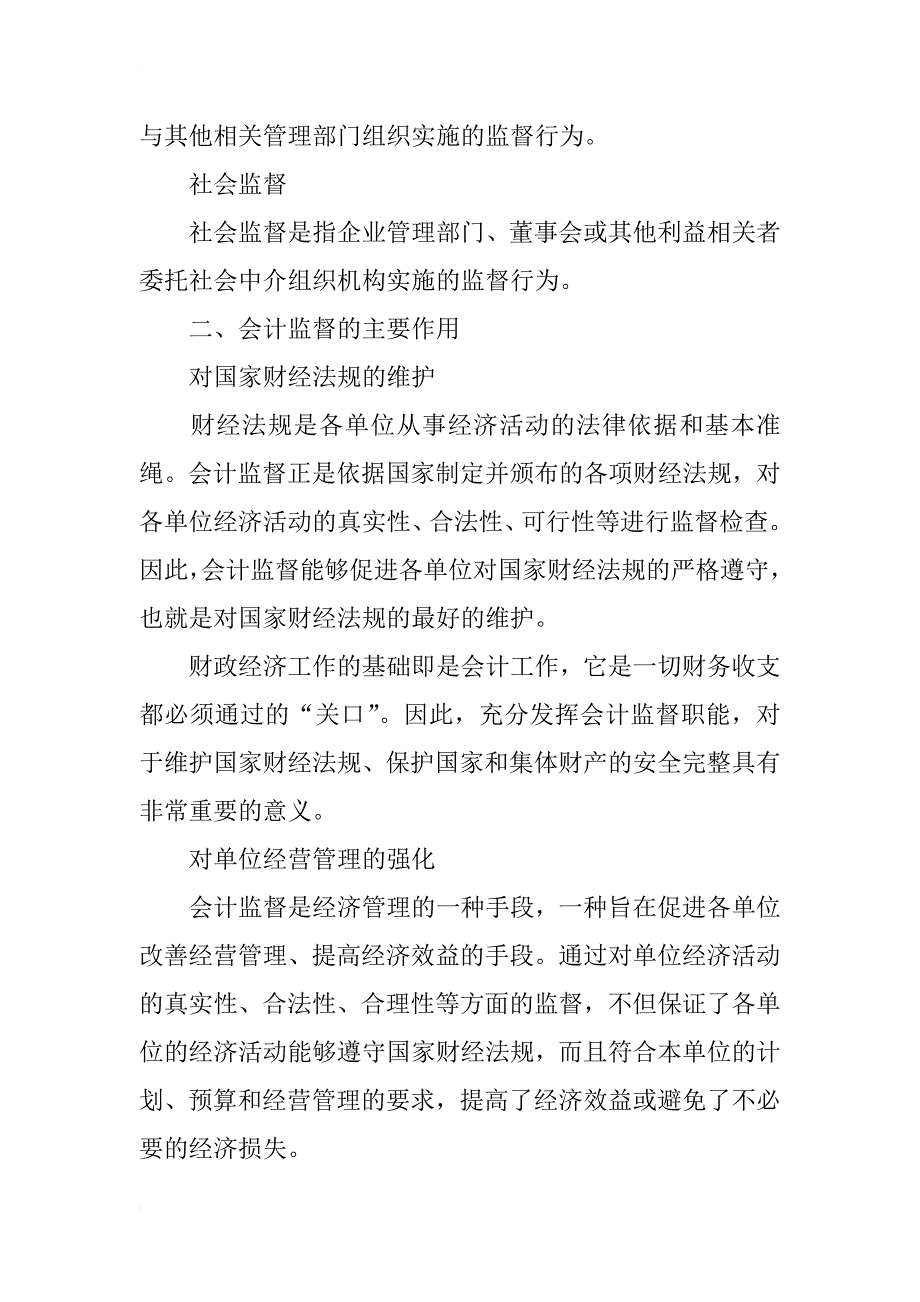 与其他相关管理部门组织实施的监督行为。

社会监督

社会监督是指企业管理部门、董事会或其他利益相关者委托社会中介组织机构实施的监督行为。

二、会计监督的主要作用

对国家财经法规的维护

财经法规是各单位从事经济活动的法律依据和基本准绳。会计监督正是依据国家制定并颁布的各项财经法规，对各单位经济活动的真实性、合法性、可行性等进行监督检查。因此，会计监督能够促进各单位对国家财经法规的严格遵守，也就是对国家财经法规的最好的维护。

财政经济工作的基础即是会计工作，它是一切财务收支都必须通过的“关口”。因此，充分发挥会计监督职能，对于维护国家财经法规、保护国家和集体财产的安全完整具有非常重要的意义。

对单位经营管理的强化

会计监督是经济管理的一种手段，一种旨在促进各单位改善经营管理、提高经济效益的手段。通过对单位经济活动的真实性、合法性、合理性等方面的监督，不但保证了各单位的经济活动能够遵守国家财经法规，而且符合本单位的计划、预算和经营管理的要求，提高了经济效益或避免了不必要的经济损失。